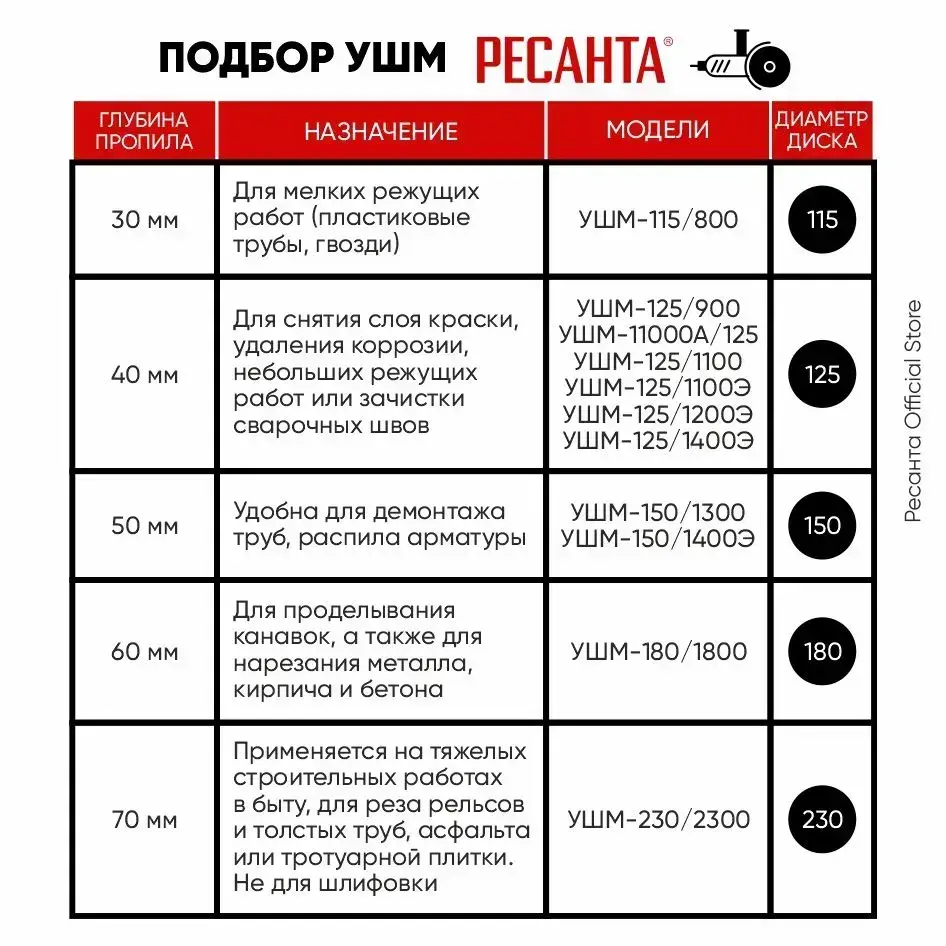 ПОДБОР УШМ РЕСАНТА®

| ГЛУБИНА ПРОПИЛА | НАЗНАЧЕНИЕ | МОДЕЛИ | ДИАМЕТР ДИСКА |
|---|---|---|---|
| 30 мм | Для мелких режущих работ (пластиковые трубы, гвозди) | УШМ-115/800 | 115 |
| 40 мм | Для снятия слоя краски, удаления коррозии, небольших режущих работ или зачистки сварочных швов | УШМ-125/900 УШМ-11000А/125 УШМ-125/1100 УШМ-125/1100Э УШМ-125/1200Э УШМ-125/1400Э | 125 |
| 50 мм | Удобна для демонтажа труб, распила арматуры | УШМ-150/1300 УШМ-150/1400Э | 150 |
| 60 мм | Для проделывания канавок, а также для нарезания металла, кирпича и бетона | УШМ-180/1800 | 180 |
| 70 мм | Применяется на тяжелых строительных работах в быту, для реза рельсов и толстых труб, асфальта или тротуарной плитки. Не для шлифовки | УШМ-230/2300 | 230 |

Ресанта Official Store